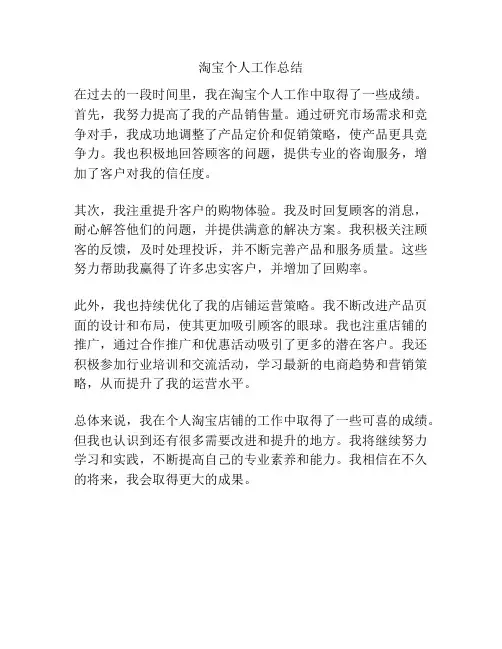 淘宝个人工作总结

在过去的一段时间里，我在淘宝个人工作中取得了一些成绩。首先，我努力提高了我的产品销售量。通过研究市场需求和竞争对手，我成功地调整了产品定价和促销策略，使产品更具竞争力。我也积极地回答顾客的问题，提供专业的咨询服务，增加了客户对我的信任度。

其次，我注重提升客户的购物体验。我及时回复顾客的消息，耐心解答他们的问题，并提供满意的解决方案。我积极关注顾客的反馈，及时处理投诉，并不断完善产品和服务质量。这些努力帮助我赢得了许多忠实客户，并增加了回购率。

此外，我也持续优化了我的店铺运营策略。我不断改进产品页面的设计和布局，使其更加吸引顾客的眼球。我也注重店铺的推广，通过合作推广和优惠活动吸引了更多的潜在客户。我还积极参加行业培训和交流活动，学习最新的电商趋势和营销策略，从而提升了我的运营水平。

总体来说，我在个人淘宝店铺的工作中取得了一些可喜的成绩。但我也认识到还有很多需要改进和提升的地方。我将继续努力学习和实践，不断提高自己的专业素养和能力。我相信在不久的将来，我会取得更大的成果。